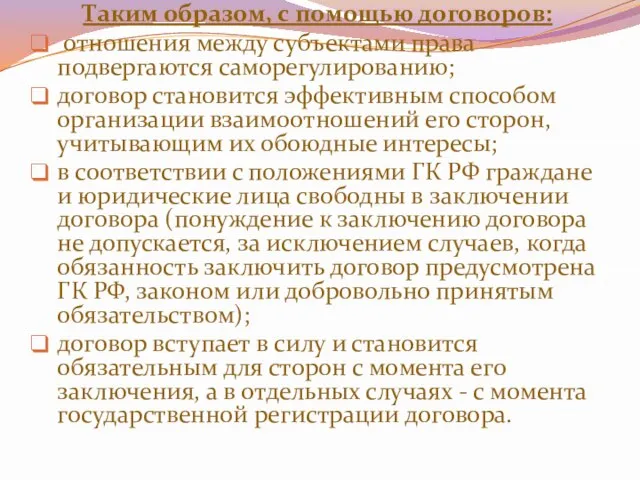 Таким образом, с помощью договоров:

❑ отношения между субъектами права подвергаются саморегулированию;

❑ договор становится эффективным способом организации взаимоотношений его сторон, учитывающим их обоюдные интересы;

❑ в соответствии с положениями ГК РФ граждане и юридические лица свободны в заключении договора (понуждение к заключению договора не допускается, за исключением случаев, когда обязанность заключить договор предусмотрена ГК РФ, законом или добровольно принятым обязательством);

❑ договор вступает в силу и становится обязательным для сторон с момента его заключения, а в отдельных случаях - с момента государственной регистрации договора.